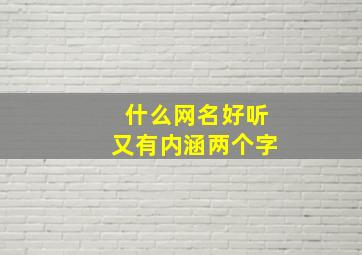 什么网名好听
又有内涵两个字